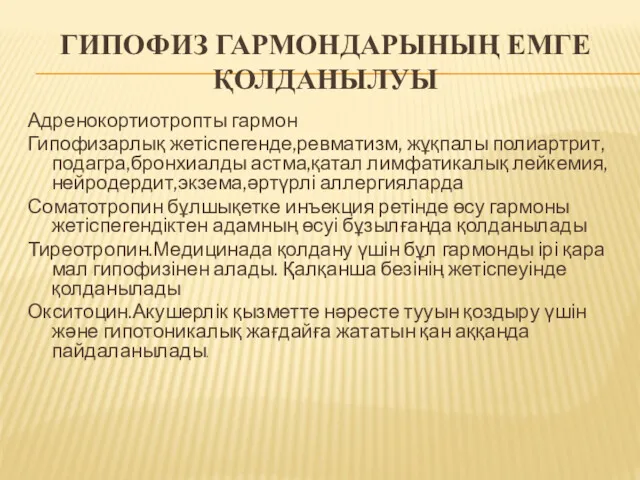 ГИПОФИЗ ГАРМОНДАРЫНЫҢ ЕМГЕ ҚОЛДАНЫЛУЫ

Адренокортиотропты гармон

Гипофизарлық жетіспегенде,ревматизм, жұқпалы полиартрит, подагра,бронхиалды астма,қатал лимфатикалық лейкемия, нейродердит,экзема,әртүрлі аллергияларда

Соматотропин бұлшықетке инъекция ретінде өсу гармоны жетіспегендіктен адамның өсуі бұзылғанда қолданылады

Тиреотропин.Медицинада қолдану үшін бұл гармонды ірі қара мал гипофизінен алады. Қалқанша безінің жетіспеуінде қолданылады

Окситоцин.Акушерлік қызметте нәресте тууын қоздыру үшін және гипотоникалық жағдайға жататын қан аққанда пайдаланылады.